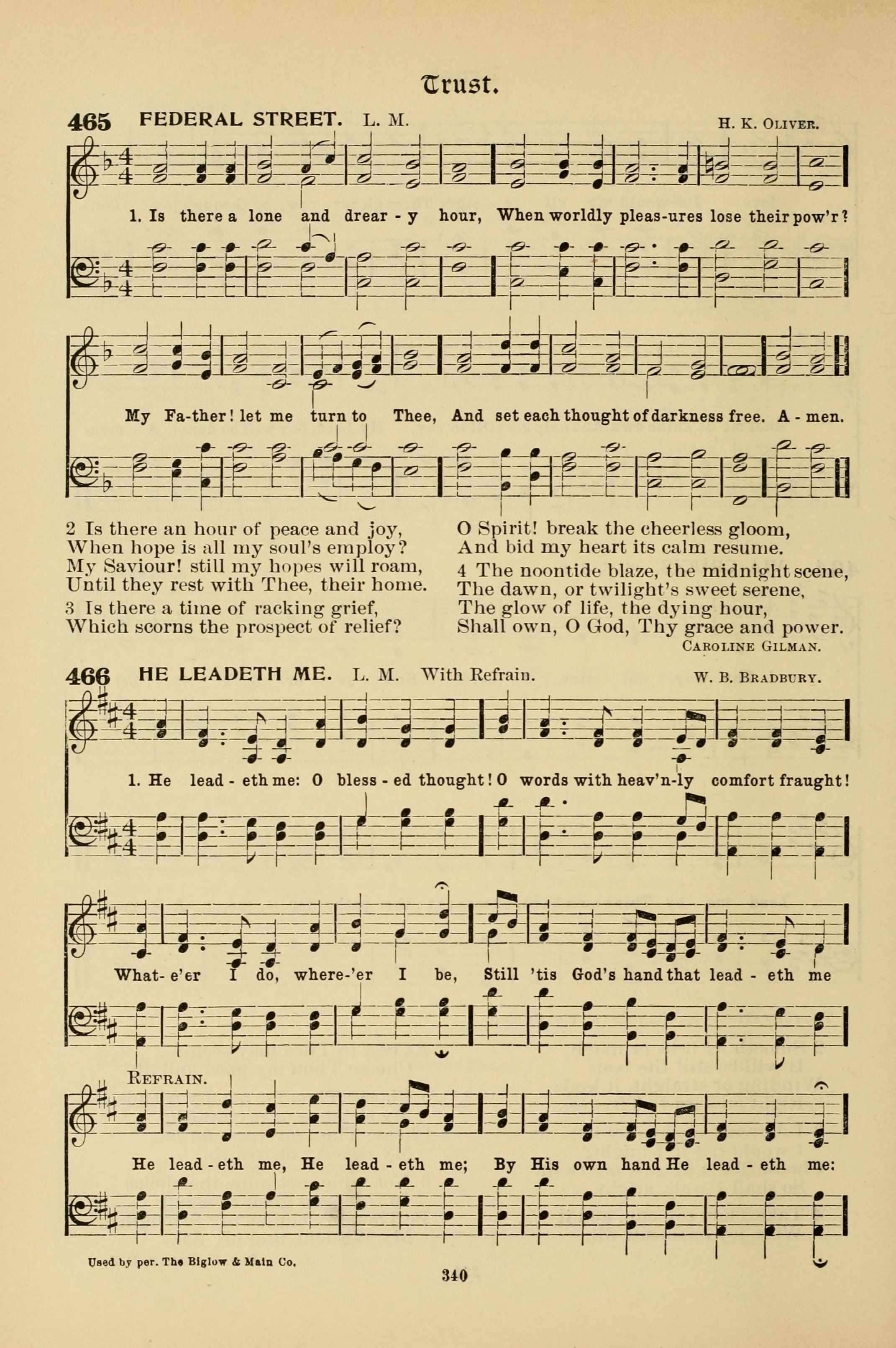 Trust.

465 FEDERAL STREET. L. M. H. K. OLIVER.

1. Is there a lone and drear - y hour, When worldly pleas-ures lose their pow'r?

My Fa-ther! let me turn to Thee, And set each thought of darkness free. A - men.

2 Is there an hour of peace and joy,
When hope is all my soul's employ?
My Saviour! still my hopes will roam,
Until they rest with Thee, their home.

3 Is there a time of racking grief,
Which scorns the prospect of relief?
O Spirit! break the cheerless gloom,
And bid my heart its calm resume.

4 The noontide blaze, the midnight scene,
The dawn, or twilight's sweet serene,
The glow of life, the dying hour,
Shall own, O God, Thy grace and power.

CAROLINE GILMAN.

466 HE LEADETH ME. L. M. With Refrain. W. B. BRADBURY.

1. He lead - eth me: O bless - ed thought! O words with heav'n-ly comfort fraught!

What- e'er I do, where-'er I be, Still 'tis God's hand that lead - eth me

REFRAIN.

He lead - eth me, He lead - eth me; By His own hand He lead - eth me:

Used by per. The Biglow & Main Co.

340